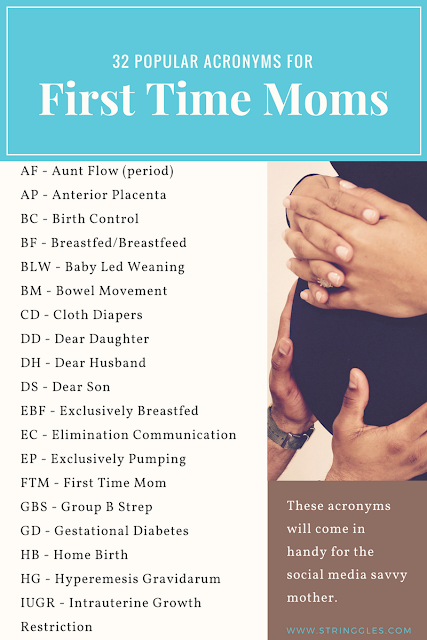 32 POPULAR ACRONYMS FOR
First Time Moms

AF - Aunt Flow (period)
AP - Anterior Placenta
BC - Birth Control
BF - Breastfed/Breastfeed
BLW - Baby Led Weaning
BM - Bowel Movement
CD - Cloth Diapers
DD - Dear Daughter
DH - Dear Husband
DS - Dear Son
EBF - Exclusively Breastfed
EC - Elimination Communication
EP - Exclusively Pumping
FTM - First Time Mom
GBS - Group B Strep
GD - Gestational Diabetes
HB - Home Birth
HG - Hyperemesis Gravidarum
IUGR - Intrauterine Growth Restriction

These acronyms will come in handy for the social media savvy mother.

WWW.STRINGGLES.COM